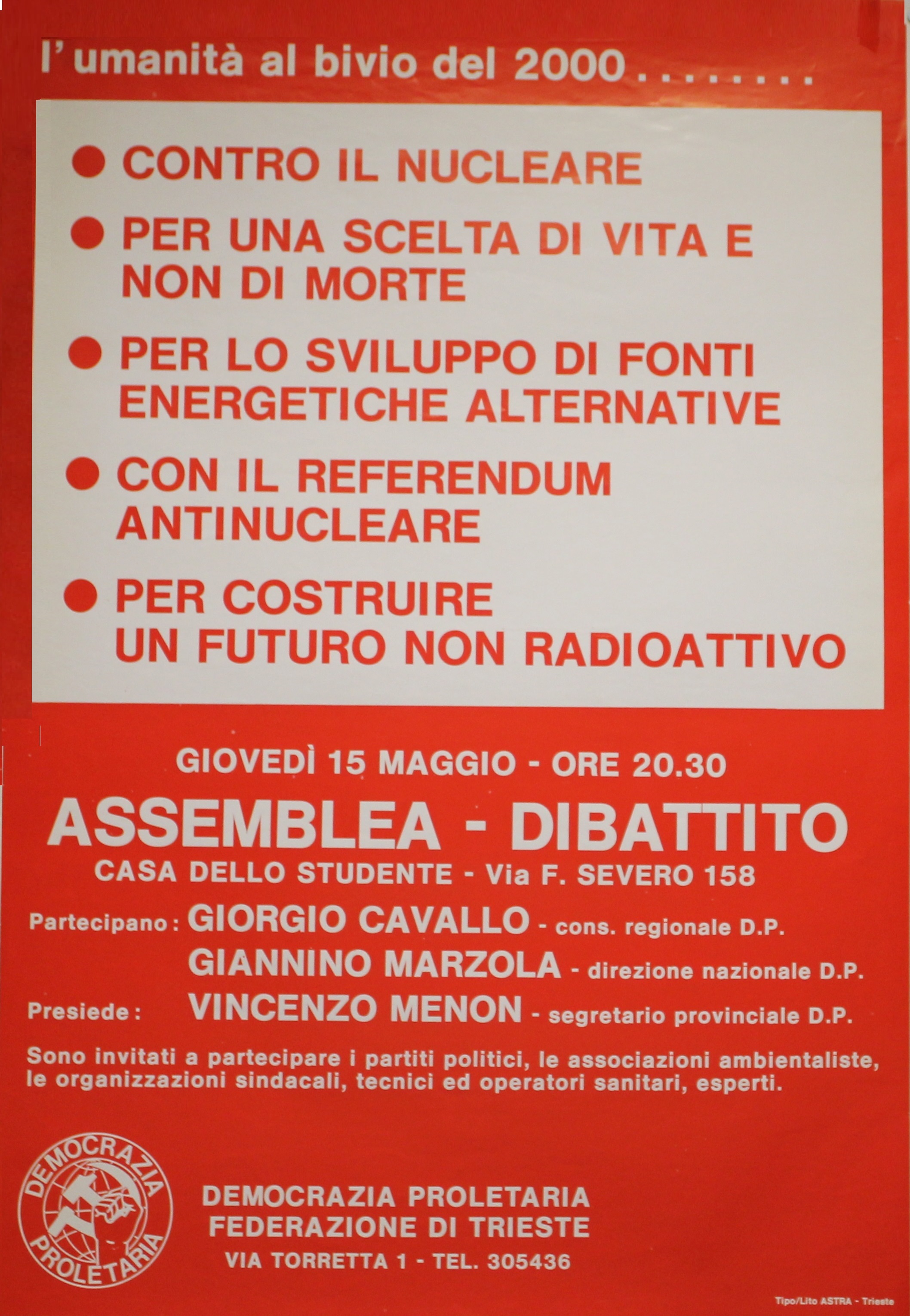 l'umanità al bivio del 2000........

● CONTRO IL NUCLEARE

● PER UNA SCELTA DI VITA E NON DI MORTE

● PER LO SVILUPPO DI FONTI ENERGETICHE ALTERNATIVE

● CON IL REFERENDUM ANTINUCLEARE

● PER COSTRUIRE UN FUTURO NON RADIOATTIVO

GIOVEDÌ 15 MAGGIO - ORE 20.30

ASSEMBLEA - DIBATTITO

CASA DELLO STUDENTE - Via F. SEVERO 158

Partecipano: GIORGIO CAVALLO - cons. regionale D.P.
GIANNINO MARZOLA - direzione nazionale D.P.

Presiede: VINCENZO MENON - segretario provinciale D.P.

Sono invitati a partecipare i partiti politici, le associazioni ambientaliste, le organizzazioni sindacali, tecnici ed operatori sanitari, esperti.

DEMOCRAZIA PROLETARIA

DEMOCRAZIA PROLETARIA
FEDERAZIONE DI TRIESTE
VIA TORRETTA 1 - TEL. 305436

Tipo/Lito ASTRA - Trieste